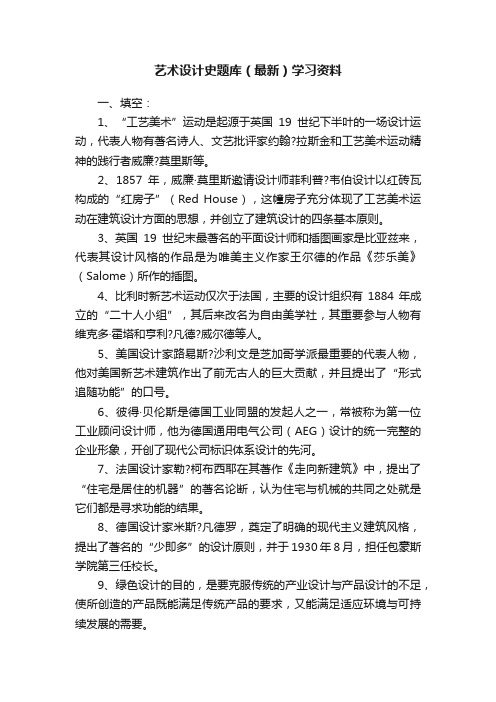 艺术设计史题库（最新）学习资料

一、填空：

1、“工艺美术”运动是起源于英国 19 世纪下半叶的一场设计运动，代表人物有著名诗人、文艺批评家约翰?拉斯金和工艺美术运动精神的践行者威廉?莫里斯等。

2、1857 年，威廉·莫里斯邀请设计师菲利普?韦伯设计以红砖瓦构成的“红房子”（Red House），这幢房子充分体现了工艺美术运动在建筑设计方面的思想，并创立了建筑设计的四条基本原则。

3、英国 19 世纪末最著名的平面设计师和插图画家是比亚兹来，代表其设计风格的作品是为唯美主义作家王尔德的作品《莎乐美》（Salome）所作的插图。

4、比利时新艺术运动仅次于法国，主要的设计组织有 1884 年成立的“二十人小组”，其后来改名为自由美学社，其重要参与人物有维克多·霍塔和亨利?凡德?威尔德等人。

5、美国设计家路易斯?沙利文是芝加哥学派最重要的代表人物，他对美国新艺术建筑作出了前无古人的巨大贡献，并且提出了“形式追随功能”的口号。

6、彼得·贝伦斯是德国工业同盟的发起人之一，常被称为第一位工业顾问设计师，他为德国通用电气公司（AEG）设计的统一完整的企业形象，开创了现代公司标识体系设计的先河。

7、法国设计家勒?柯布西耶在其著作《走向新建筑》中，提出了“住宅是居住的机器”的著名论断，认为住宅与机械的共同之处就是它们都是寻求功能的结果。

8、德国设计家米斯?凡德罗，奠定了明确的现代主义建筑风格，提出了著名的“少即多”的设计原则，并于 1930 年 8 月，担任包豪斯学院第三任校长。

9、绿色设计的目的，是要克服传统的产业设计与产品设计的不足，使所创造的产品既能满足传统产品的要求，又能满足适应环境与可持续发展的需要。